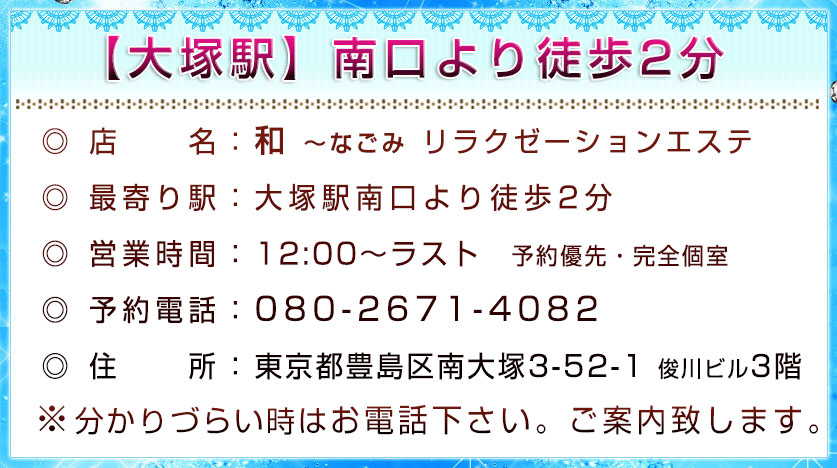 【大塚駅】南口より徒歩2分

◎ 店　　名：和 ～なごみ リラクゼーションエステ

◎ 最寄り駅：大塚駅南口より徒歩2分

◎ 営業時間：12:00～ラスト　予約優先・完全個室

◎ 予約電話：080-2671-4082

◎ 住　　所：東京都豊島区南大塚3-52-1 俊川ビル3階

※分かりづらい時はお電話下さい。ご案内致します。